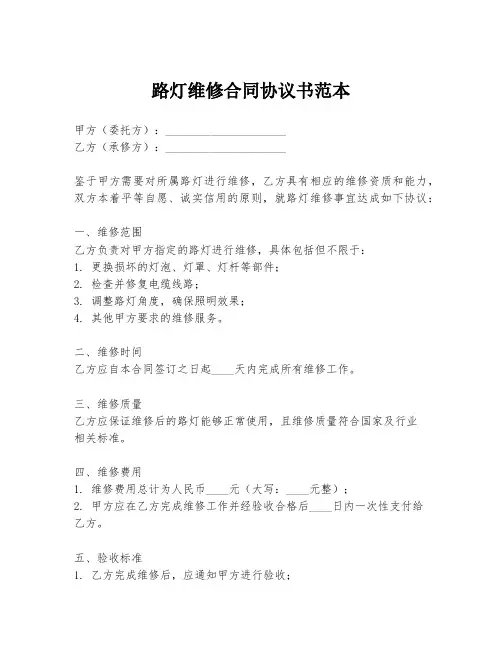 路灯维修合同协议书范本

甲方（委托方）：____________________
乙方（承修方）：____________________

鉴于甲方需要对所属路灯进行维修，乙方具有相应的维修资质和能力，双方本着平等自愿、诚实信用的原则，就路灯维修事宜达成如下协议：

一、维修范围
乙方负责对甲方指定的路灯进行维修，具体包括但不限于：
1. 更换损坏的灯泡、灯罩、灯杆等部件；
2. 检查并修复电缆线路；
3. 调整路灯角度，确保照明效果；
4. 其他甲方要求的维修服务。

二、维修时间
乙方应自本合同签订之日起____天内完成所有维修工作。

三、维修质量
乙方应保证维修后的路灯能够正常使用，且维修质量符合国家及行业相关标准。

四、维修费用
1. 维修费用总计为人民币____元（大写：____元整）；
2. 甲方应在乙方完成维修工作并经验收合格后____日内一次性支付给乙方。

五、验收标准
1. 乙方完成维修后，应通知甲方进行验收；